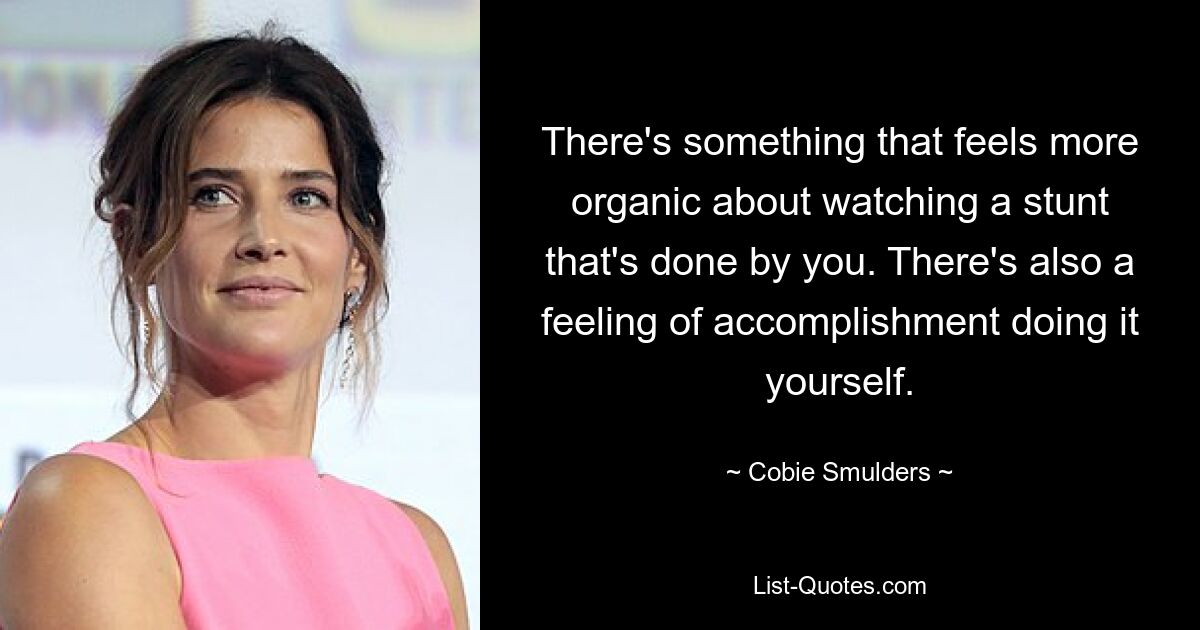 There's something that feels more organic about watching a stunt that's done by you. There's also a feeling of accomplishment doing it yourself.

~ Cobie Smulders ~

List-Quotes.com